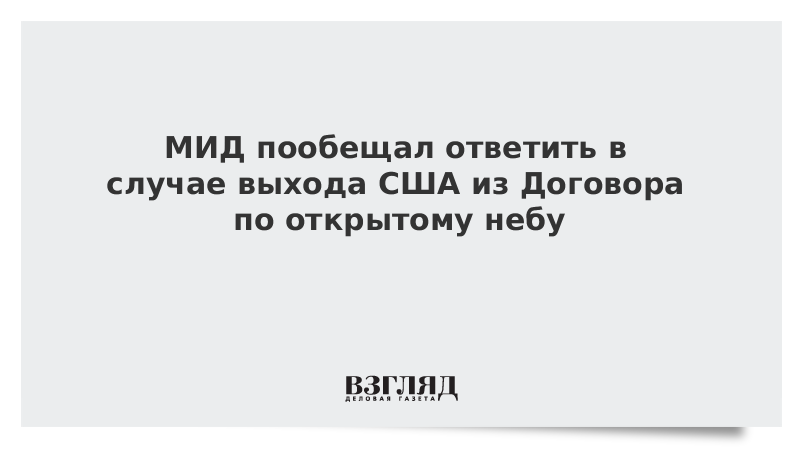 МИД пообещал ответить в случае выхода США из Договора по открытому небу

ВЗГЛЯД
ДЕЛОВАЯ ГАЗЕТА